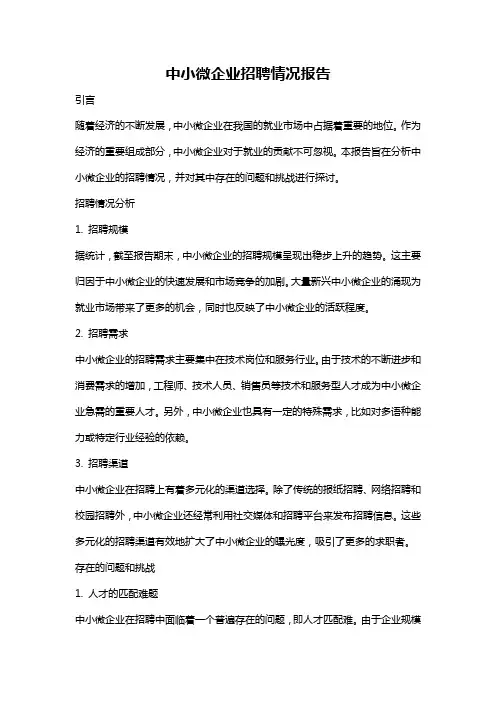 中小微企业招聘情况报告

引言

随着经济的不断发展，中小微企业在我国的就业市场中占据着重要的地位。作为经济的重要组成部分，中小微企业对于就业的贡献不可忽视。本报告旨在分析中小微企业的招聘情况，并对其中存在的问题和挑战进行探讨。

招聘情况分析

1. 招聘规模

据统计，截至报告期末，中小微企业的招聘规模呈现出稳步上升的趋势。这主要归因于中小微企业的快速发展和市场竞争的加剧。大量新兴中小微企业的涌现为就业市场带来了更多的机会，同时也反映了中小微企业的活跃程度。

2. 招聘需求

中小微企业的招聘需求主要集中在技术岗位和服务行业。由于技术的不断进步和消费需求的增加，工程师、技术人员、销售员等技术和服务型人才成为中小微企业急需的重要人才。另外，中小微企业也具有一定的特殊需求，比如对多语种能力或特定行业经验的依赖。

3. 招聘渠道

中小微企业在招聘上有着多元化的渠道选择。除了传统的报纸招聘、网络招聘和校园招聘外，中小微企业还经常利用社交媒体和招聘平台来发布招聘信息。这些多元化的招聘渠道有效地扩大了中小微企业的曝光度，吸引了更多的求职者。

存在的问题和挑战

1. 人才的匹配难题

中小微企业在招聘中面临着一个普遍存在的问题，即人才匹配难。由于企业规模